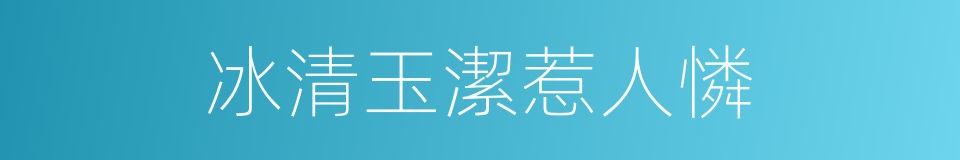 冰清玉潔惹人憐